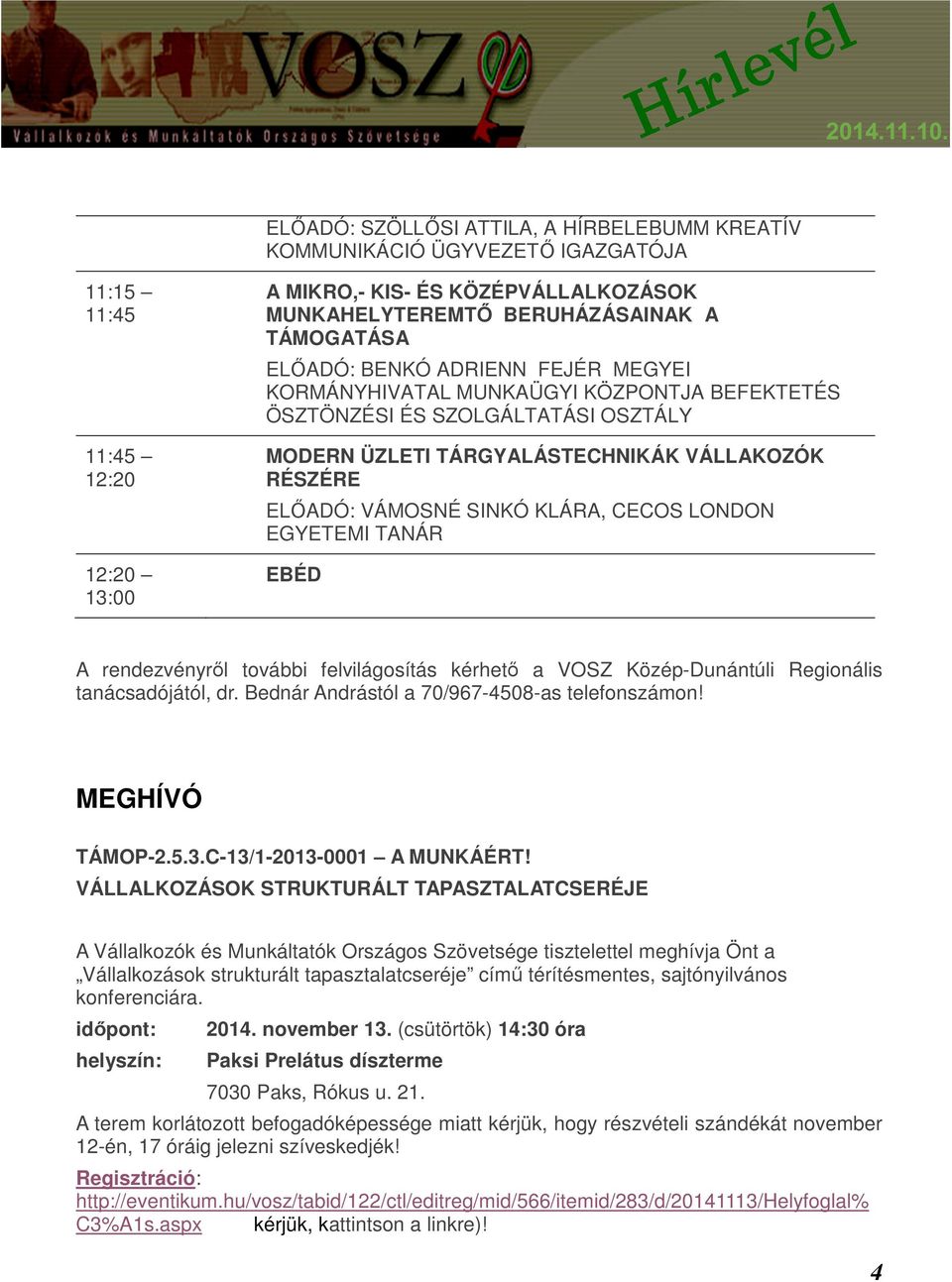 VOSZ
Vállalkozók és Munkáltatók Országos Szövetsége
Hírlevél
2014.11.10.

| | |
|---|---|
| | ELŐADÓ: SZÖLLŐSI ATTILA, A HÍRBELEBUMM KREATÍV KOMMUNIKÁCIÓ ÜGYVEZETŐ IGAZGATÓJA |
| 11:15 – 11:45 | A MIKRO,- KIS- ÉS KÖZÉPVÁLLALKOZÁSOK MUNKAHELYTEREMTŐ BERUHÁZÁSAINAK A TÁMOGATÁSA ELŐADÓ: BENKÓ ADRIENN FEJÉR MEGYEI KORMÁNYHIVATAL MUNKAÜGYI KÖZPONTJA BEFEKTETÉS ÖSZTÖNZÉSI ÉS SZOLGÁLTATÁSI OSZTÁLY |
| 11:45 – 12:20 | MODERN ÜZLETI TÁRGYALÁSTECHNIKÁK VÁLLAKOZÓK RÉSZÉRE ELŐADÓ: VÁMOSNÉ SINKÓ KLÁRA, CECOS LONDON EGYETEMI TANÁR |
| 12:20 – 13:00 | EBÉD |

A rendezvényről további felvilágosítás kérhető a VOSZ Közép-Dunántúli Regionális tanácsadójától, dr. Bednár Andrástól a 70/967-4508-as telefonszámon!

MEGHÍVÓ

TÁMOP-2.5.3.C-13/1-2013-0001 – A MUNKÁÉRT!
VÁLLALKOZÁSOK STRUKTURÁLT TAPASZTALATCSERÉJE

A Vállalkozók és Munkáltatók Országos Szövetsége tisztelettel meghívja Önt a „Vállalkozások strukturált tapasztalatcseréje” című térítésmentes, sajtónyilvános konferenciára.

időpont: 2014. november 13. (csütörtök) 14:30 óra
helyszín: Paksi Prelátus díszterme
7030 Paks, Rókus u. 21.

A terem korlátozott befogadóképessége miatt kérjük, hogy részvételi szándékát november 12-én, 17 óráig jelezni szíveskedjék!

Regisztráció: http://eventikum.hu/vosz/tabid/122/ctl/editreg/mid/566/itemid/283/d/20141113/Helyfoglal%C3%A1s.aspx kérjük, kattintson a linkre)!

4